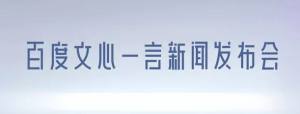 百度文心一言新闻发布会